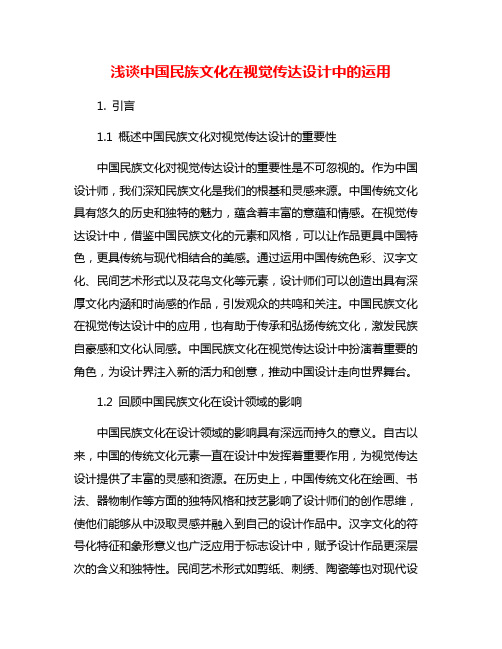 浅谈中国民族文化在视觉传达设计中的运用

1. 引言

1.1 概述中国民族文化对视觉传达设计的重要性

中国民族文化对视觉传达设计的重要性是不可忽视的。作为中国设计师，我们深知民族文化是我们的根基和灵感来源。中国传统文化具有悠久的历史和独特的魅力，蕴含着丰富的意蕴和情感。在视觉传达设计中，借鉴中国民族文化的元素和风格，可以让作品更具中国特色，更具传统与现代相结合的美感。通过运用中国传统色彩、汉字文化、民间艺术形式以及花鸟文化等元素，设计师们可以创造出具有深厚文化内涵和时尚感的作品，引发观众的共鸣和关注。中国民族文化在视觉传达设计中的应用，也有助于传承和弘扬传统文化，激发民族自豪感和文化认同感。中国民族文化在视觉传达设计中扮演着重要的角色，为设计界注入新的活力和创意，推动中国设计走向世界舞台。

1.2 回顾中国民族文化在设计领域的影响

中国民族文化在设计领域的影响具有深远而持久的意义。自古以来，中国的传统文化元素一直在设计中发挥着重要作用，为视觉传达设计提供了丰富的灵感和资源。在历史上，中国传统文化在绘画、书法、器物制作等方面的独特风格和技艺影响了设计师们的创作思维，使他们能够从中汲取灵感并融入到自己的设计作品中。汉字文化的符号化特征和象形意义也广泛应用于标志设计中，赋予设计作品更深层次的含义和独特性。民间艺术形式如剪纸、刺绣、陶瓷等也对现代设